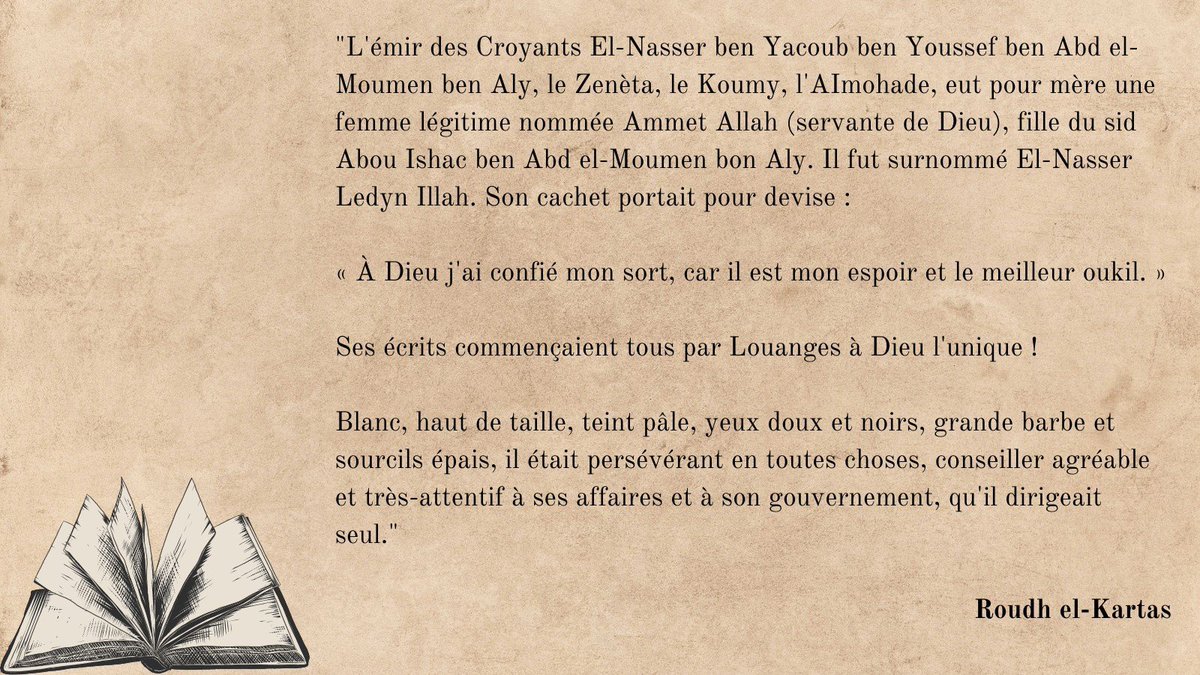 "L'émir des Croyants El-Nasser ben Yacoub ben Youssef ben Abd el-Moumen ben Aly, le Zenèta, le Koumy, l'AImohade, eut pour mère une femme légitime nommée Ammet Allah (servante de Dieu), fille du sid Abou Ishac ben Abd el-Moumen bon Aly. Il fut surnommé El-Nasser Ledyn Illah. Son cachet portait pour devise :

« À Dieu j'ai confié mon sort, car il est mon espoir et le meilleur oukil. »

Ses écrits commençaient tous par Louanges à Dieu l'unique !

Blanc, haut de taille, teint pâle, yeux doux et noirs, grande barbe et sourcils épais, il était persévérant en toutes choses, conseiller agréable et très-attentif à ses affaires et à son gouvernement, qu'il dirigeait seul."

Roudh el-Kartas